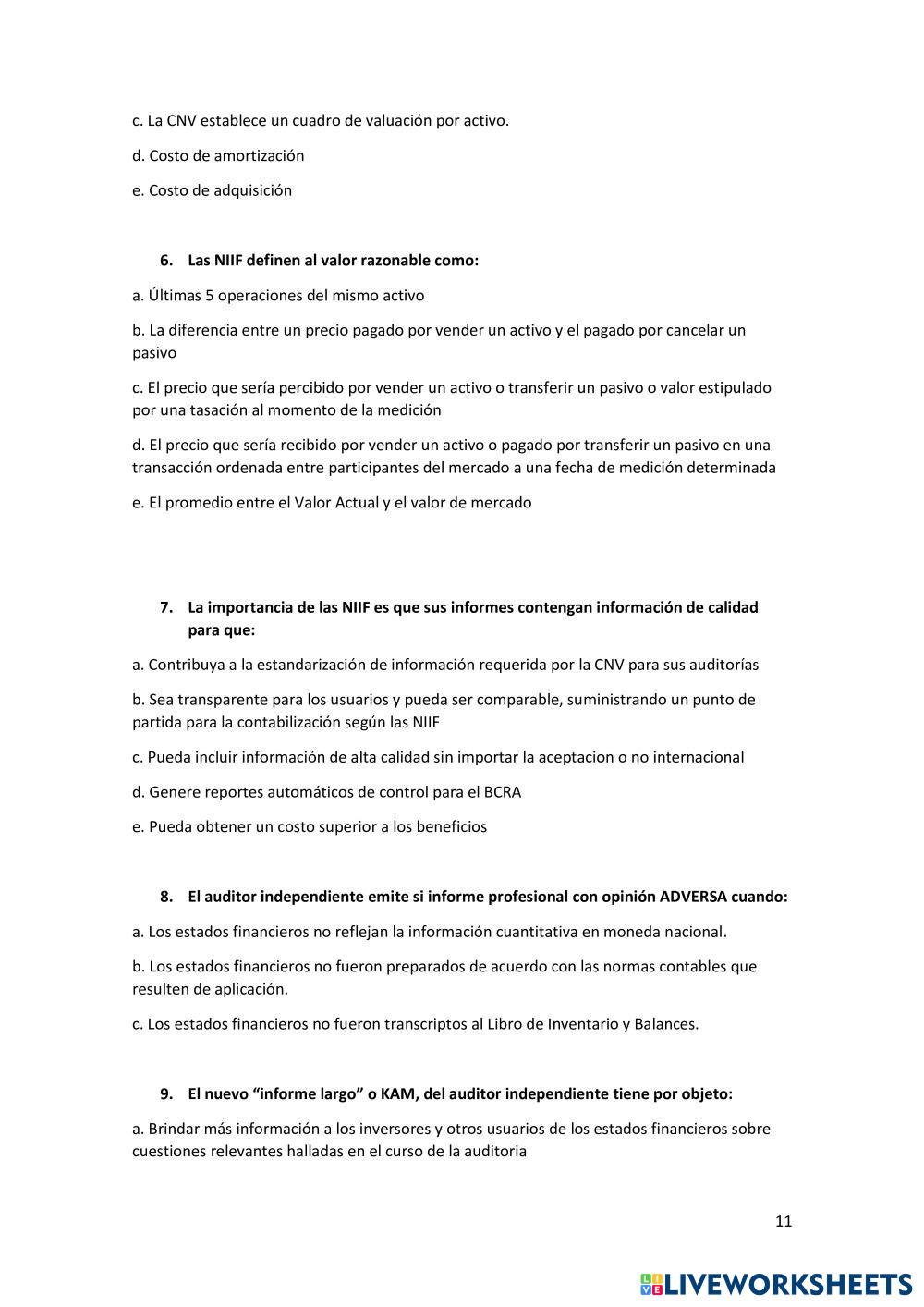 c. La CNV establece un cuadro de valuación por activo.

d. Costo de amortización

e. Costo de adquisición

6. Las NIIF definen al valor razonable como:

a. Últimas 5 operaciones del mismo activo

b. La diferencia entre un precio pagado por vender un activo y el pagado por cancelar un pasivo

c. El precio que sería percibido por vender un activo o transferir un pasivo o valor estipulado por una tasación al momento de la medición

d. El precio que sería recibido por vender un activo o pagado por transferir un pasivo en una transacción ordenada entre participantes del mercado a una fecha de medición determinada

e. El promedio entre el Valor Actual y el valor de mercado

7. La importancia de las NIIF es que sus informes contengan información de calidad para que:

a. Contribuya a la estandarización de información requerida por la CNV para sus auditorías

b. Sea transparente para los usuarios y pueda ser comparable, suministrando un punto de partida para la contabilización según las NIIF

c. Pueda incluir información de alta calidad sin importar la aceptacion o no internacional

d. Genere reportes automáticos de control para el BCRA

e. Pueda obtener un costo superior a los beneficios

8. El auditor independiente emite si informe profesional con opinión ADVERSA cuando:

a. Los estados financieros no reflejan la información cuantitativa en moneda nacional.

b. Los estados financieros no fueron preparados de acuerdo con las normas contables que resulten de aplicación.

c. Los estados financieros no fueron transcriptos al Libro de Inventario y Balances.

9. El nuevo “informe largo” o KAM, del auditor independiente tiene por objeto:

a. Brindar más información a los inversores y otros usuarios de los estados financieros sobre cuestiones relevantes halladas en el curso de la auditoria

11

LIVEWORKSHEETS